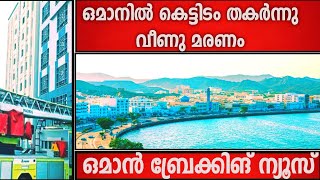 ഒമാനിൽ കെട്ടിടം തകർന്നു വീണു മരണം

ഒമാൻ ബ്രേക്കിങ് ന്യൂസ്